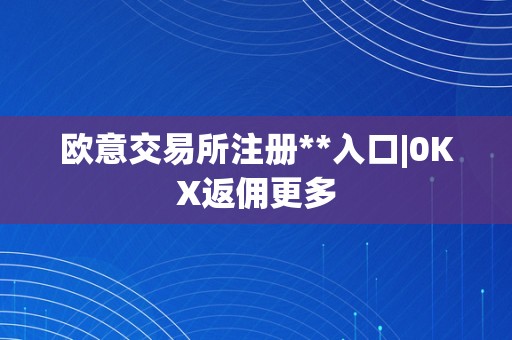 欧意交易所注册**入口|OKX返佣更多